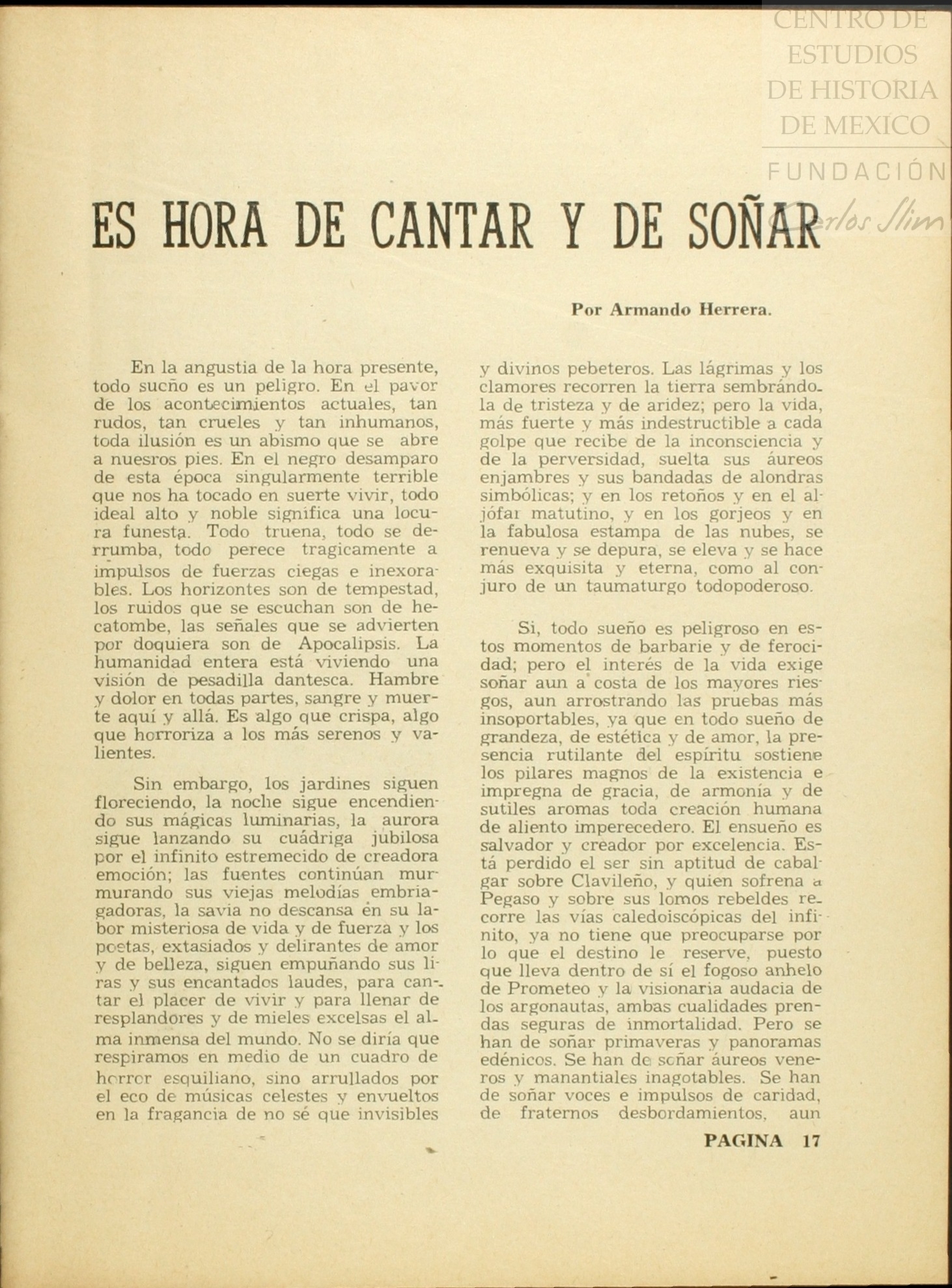 CENTRO DE ESTUDIOS DE HISTORIA DE MEXICO

FUNDACIÓN Carlos Slim

ES HORA DE CANTAR Y DE SOÑAR

Por Armando Herrera.

En la angustia de la hora presente, todo sueño es un peligro. En el pavor de los acontecimientos actuales, tan rudos, tan crueles y tan inhumanos, toda ilusión es un abismo que se abre a nuesros pies. En el negro desamparo de esta época singularmente terrible que nos ha tocado en suerte vivir, todo ideal alto y noble significa una locura funesta. Todo truena, todo se derrumba, todo perece tragicamente a impulsos de fuerzas ciegas e inexorables. Los horizontes son de tempestad, los ruidos que se escuchan son de hecatombe, las señales que se advierten por doquiera son de Apocalipsis. La humanidad entera está viviendo una visión de pesadilla dantesca. Hambre y dolor en todas partes, sangre y muerte aquí y allá. Es algo que crispa, algo que horroriza a los más serenos y valientes.

Sin embargo, los jardines siguen floreciendo, la noche sigue encendiendo sus mágicas luminarias, la aurora sigue lanzando su cuádriga jubilosa por el infinito estremecido de creadora emoción; las fuentes continúan murmurando sus viejas melodías embriagadoras, la savia no descansa en su labor misteriosa de vida y de fuerza y los poetas, extasiados y delirantes de amor y de belleza, siguen empuñando sus liras y sus encantados laudes, para cantar el placer de vivir y para llenar de resplandores y de mieles excelsas el alma inmensa del mundo. No se diría que respiramos en medio de un cuadro de horror esquiliano, sino arrullados por el eco de músicas celestes y envueltos en la fragancia de no sé que invisibles y divinos pebeteros. Las lágrimas y los clamores recorren la tierra sembrándola de tristeza y de aridez; pero la vida, más fuerte y más indestructible a cada golpe que recibe de la inconsciencia y de la perversidad, suelta sus áureos enjambres y sus bandadas de alondras simbólicas; y en los retoños y en el aljófar matutino, y en los gorjeos y en la fabulosa estampa de las nubes, se renueva y se depura, se eleva y se hace más exquisita y eterna, como al conjuro de un taumaturgo todopoderoso.

Si, todo sueño es peligroso en estos momentos de barbarie y de ferocidad; pero el interés de la vida exige soñar aun a costa de los mayores riesgos, aun arrostrando las pruebas más insoportables, ya que en todo sueño de grandeza, de estética y de amor, la presencia rutilante del espíritu sostiene los pilares magnos de la existencia e impregna de gracia, de armonía y de sutiles aromas toda creación humana de aliento imperecedero. El ensueño es salvador y creador por excelencia. Está perdido el ser sin aptitud de cabalgar sobre Clavileño, y quien sofrena a Pegaso y sobre sus lomos rebeldes recorre las vías caledoiscópicas del infinito, ya no tiene que preocuparse por lo que el destino le reserve, puesto que lleva dentro de sí el fogoso anhelo de Prometeo y la visionaria audacia de los argonautas, ambas cualidades prendas seguras de inmortalidad. Pero se han de soñar primaveras y panoramas edénicos. Se han de soñar áureos veneros y manantiales inagotables. Se han de soñar voces e impulsos de caridad, de fraternos desbordamientos, aun

PAGINA 17